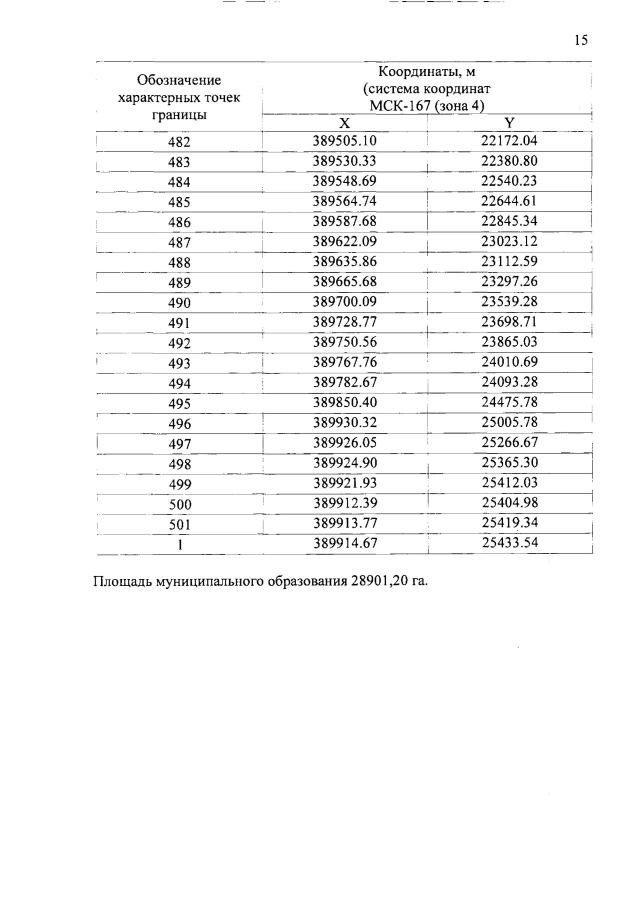 15

| Обозначение характерных точек границы | Координаты, м (система координат МСК-167 (зона 4) | |
|---|---|---|
| | X | Y |
| 482 | 389505.10 | 22172.04 |
| 483 | 389530.33 | 22380.80 |
| 484 | 389548.69 | 22540.23 |
| 485 | 389564.74 | 22644.61 |
| 486 | 389587.68 | 22845.34 |
| 487 | 389622.09 | 23023.12 |
| 488 | 389635.86 | 23112.59 |
| 489 | 389665.68 | 23297.26 |
| 490 | 389700.09 | 23539.28 |
| 491 | 389728.77 | 23698.71 |
| 492 | 389750.56 | 23865.03 |
| 493 | 389767.76 | 24010.69 |
| 494 | 389782.67 | 24093.28 |
| 495 | 389850.40 | 24475.78 |
| 496 | 389930.32 | 25005.78 |
| 497 | 389926.05 | 25266.67 |
| 498 | 389924.90 | 25365.30 |
| 499 | 389921.93 | 25412.03 |
| 500 | 389912.39 | 25404.98 |
| 501 | 389913.77 | 25419.34 |
| 1 | 389914.67 | 25433.54 |

Площадь муниципального образования 28901,20 га.